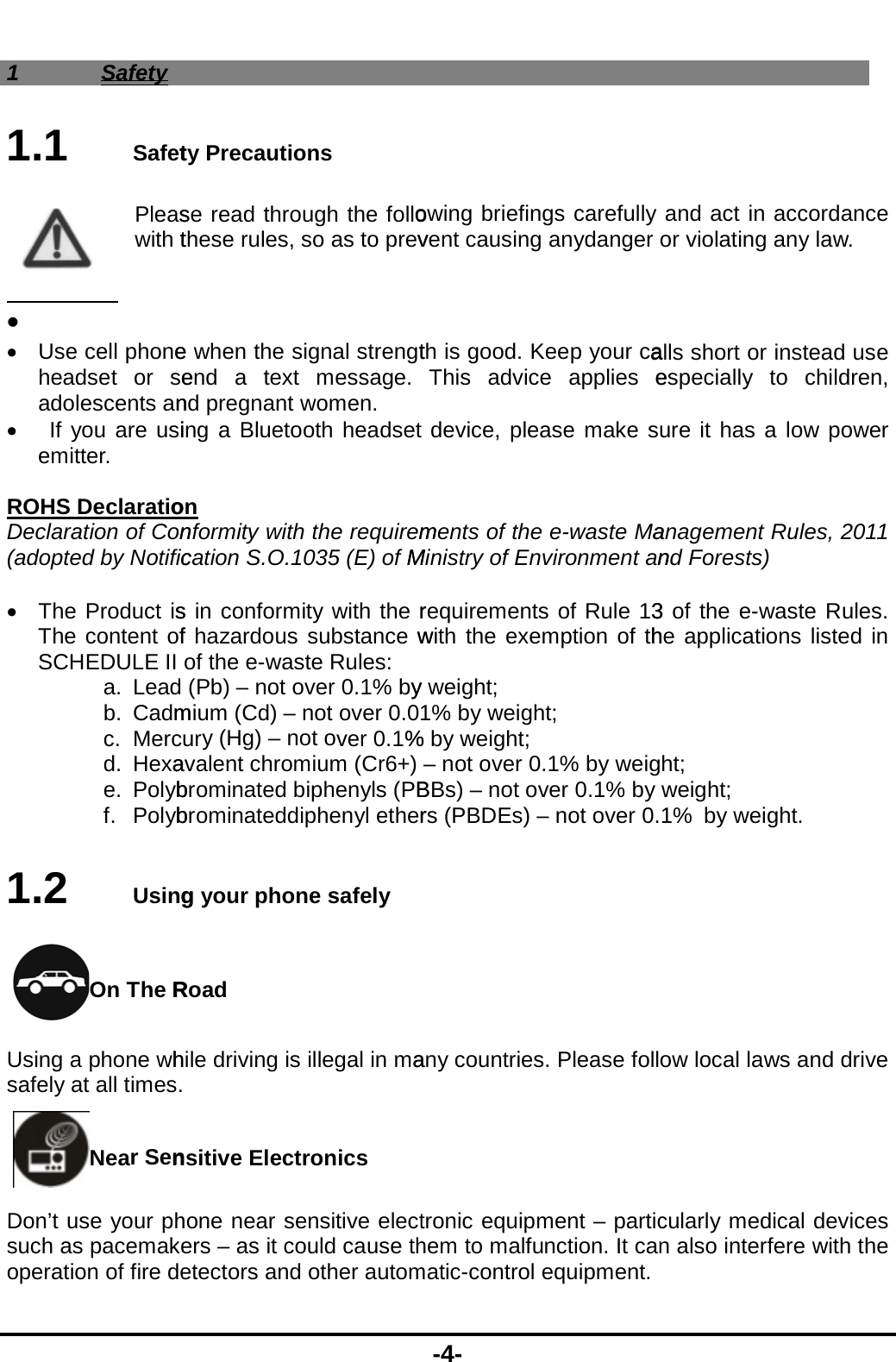 1 Safety

1.1 Safety Precautions

Please read through the following briefings carefully and act in accordance with these rules, so as to prevent causing anydanger or violating any law.

•

• Use cell phone when the signal strength is good. Keep your calls short or instead use headset or send a text message. This advice applies especially to children, adolescents and pregnant women.
• If you are using a Bluetooth headset device, please make sure it has a low power emitter.

ROHS Declaration
Declaration of Conformity with the requirements of the e-waste Management Rules, 2011 (adopted by Notification S.O.1035 (E) of Ministry of Environment and Forests)

• The Product is in conformity with the requirements of Rule 13 of the e-waste Rules. The content of hazardous substance with the exemption of the applications listed in SCHEDULE II of the e-waste Rules:
a. Lead (Pb) – not over 0.1% by weight;
b. Cadmium (Cd) – not over 0.01% by weight;
c. Mercury (Hg) – not over 0.1% by weight;
d. Hexavalent chromium (Cr6+) – not over 0.1% by weight;
e. Polybrominated biphenyls (PBBs) – not over 0.1% by weight;
f. Polybrominateddiphenyl ethers (PBDEs) – not over 0.1% by weight.

1.2 Using your phone safely

On The Road

Using a phone while driving is illegal in many countries. Please follow local laws and drive safely at all times.

Near Sensitive Electronics

Don't use your phone near sensitive electronic equipment – particularly medical devices such as pacemakers – as it could cause them to malfunction. It can also interfere with the operation of fire detectors and other automatic-control equipment.

-4-